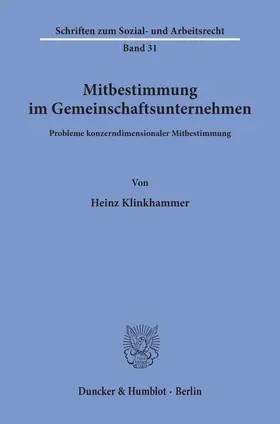 Schriften zum Sozial- und Arbeitsrecht
Band 31

Mitbestimmung im Gemeinschaftsunternehmen

Probleme konzerndimensionaler Mitbestimmung

Von

Heinz Klinkhammer

Duncker & Humblot · Berlin